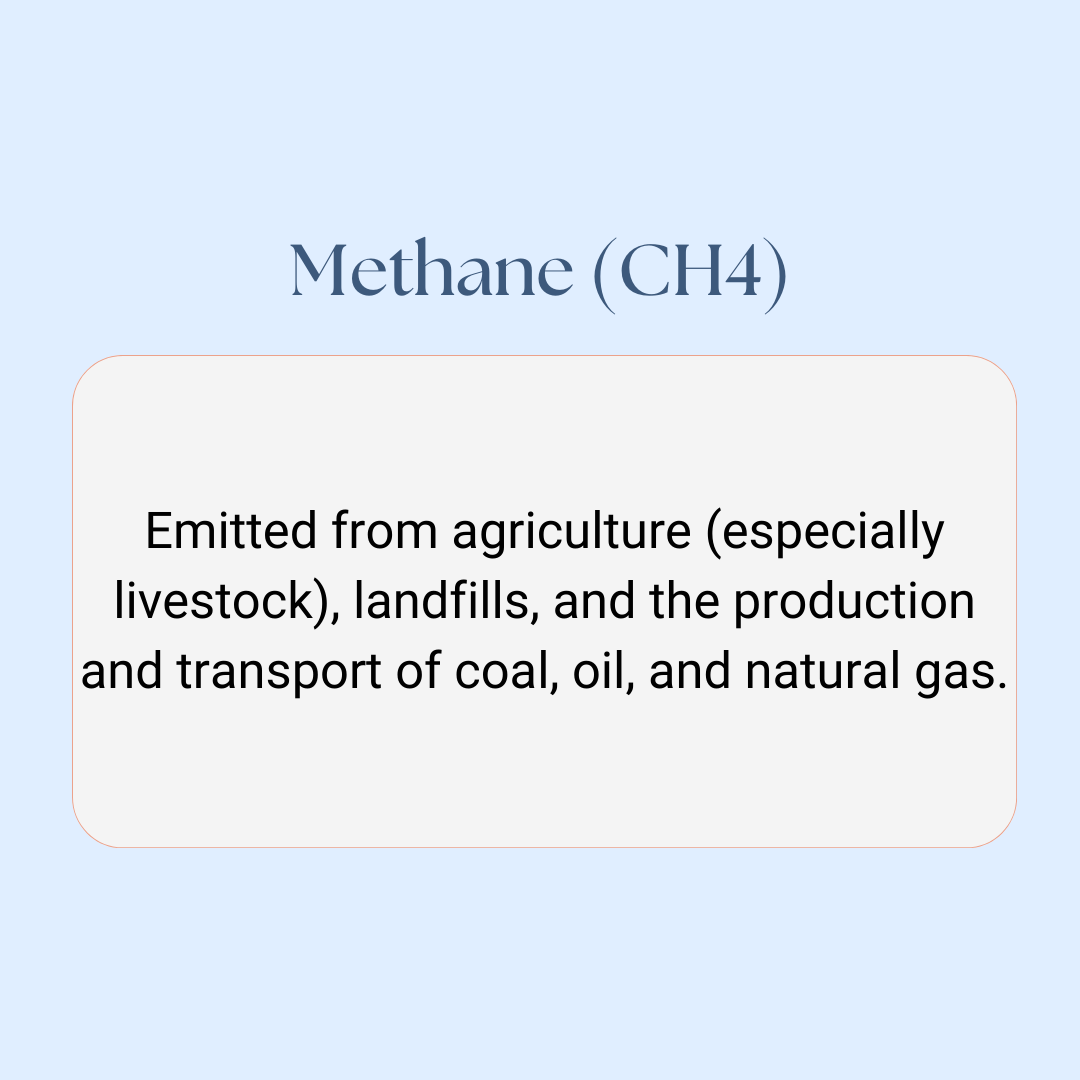 Methane (CH4)

Emitted from agriculture (especially livestock), landfills, and the production and transport of coal, oil, and natural gas.